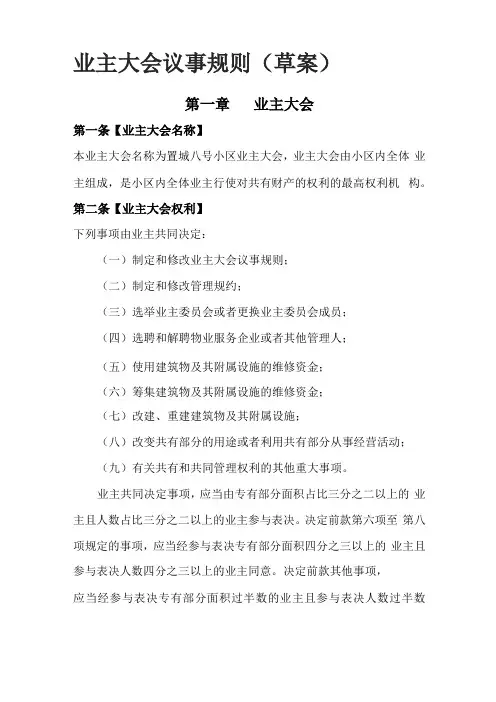 业主大会议事规则（草案）

第一章　业主大会

第一条【业主大会名称】

本业主大会名称为置城八号小区业主大会，业主大会由小区内全体 业主组成，是小区内全体业主行使对共有财产的权利的最高权利机　构。

第二条【业主大会权利】

下列事项由业主共同决定：

（一）制定和修改业主大会议事规则；

（二）制定和修改管理规约；

（三）选举业主委员会或者更换业主委员会成员；

（四）选聘和解聘物业服务企业或者其他管理人；

（五）使用建筑物及其附属设施的维修资金；

（六）筹集建筑物及其附属设施的维修资金；

（七）改建、重建建筑物及其附属设施；

（八）改变共有部分的用途或者利用共有部分从事经营活动；

（九）有关共有和共同管理权利的其他重大事项。

业主共同决定事项，应当由专有部分面积占比三分之二以上的 业主且人数占比三分之二以上的业主参与表决。决定前款第六项至 第八项规定的事项，应当经参与表决专有部分面积四分之三以上的 业主且参与表决人数四分之三以上的业主同意。决定前款其他事项，

应当经参与表决专有部分面积过半数的业主且参与表决人数过半数